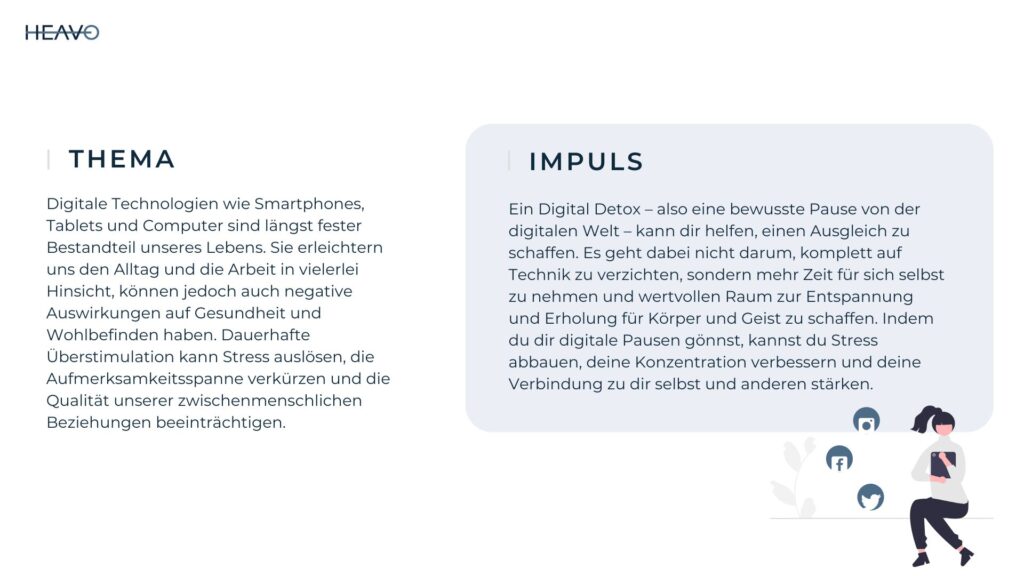 HEAVO

THEMA

Digitale Technologien wie Smartphones, Tablets und Computer sind längst fester Bestandteil unseres Lebens. Sie erleichtern uns den Alltag und die Arbeit in vielerlei Hinsicht, können jedoch auch negative Auswirkungen auf Gesundheit und Wohlbefinden haben. Dauerhafte Überstimulation kann Stress auslösen, die Aufmerksamkeitsspanne verkürzen und die Qualität unserer zwischenmenschlichen Beziehungen beeinträchtigen.

IMPULS

Ein Digital Detox – also eine bewusste Pause von der digitalen Welt – kann dir helfen, einen Ausgleich zu schaffen. Es geht dabei nicht darum, komplett auf Technik zu verzichten, sondern mehr Zeit für sich selbst zu nehmen und wertvollen Raum zur Entspannung und Erholung für Körper und Geist zu schaffen. Indem du dir digitale Pausen gönnst, kannst du Stress abbauen, deine Konzentration verbessern und deine Verbindung zu dir selbst und anderen stärken.